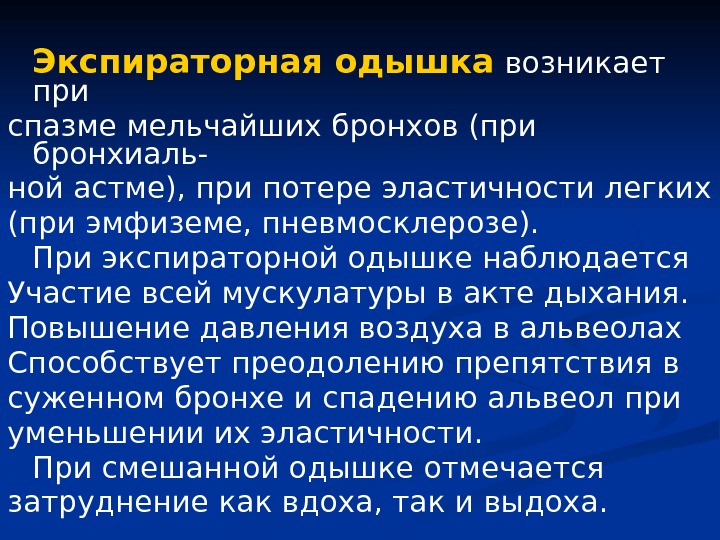 Экспираторная одышка возникает при спазме мельчайших бронхов (при бронхиальной астме), при потере эластичности легких (при эмфиземе, пневмосклерозе).

При экспираторной одышке наблюдается Участие всей мускулатуры в акте дыхания. Повышение давления воздуха в альвеолах Способствует преодолению препятствия в суженном бронхе и спадению альвеол при уменьшении их эластичности.

При смешанной одышке отмечается затруднение как вдоха, так и выдоха.